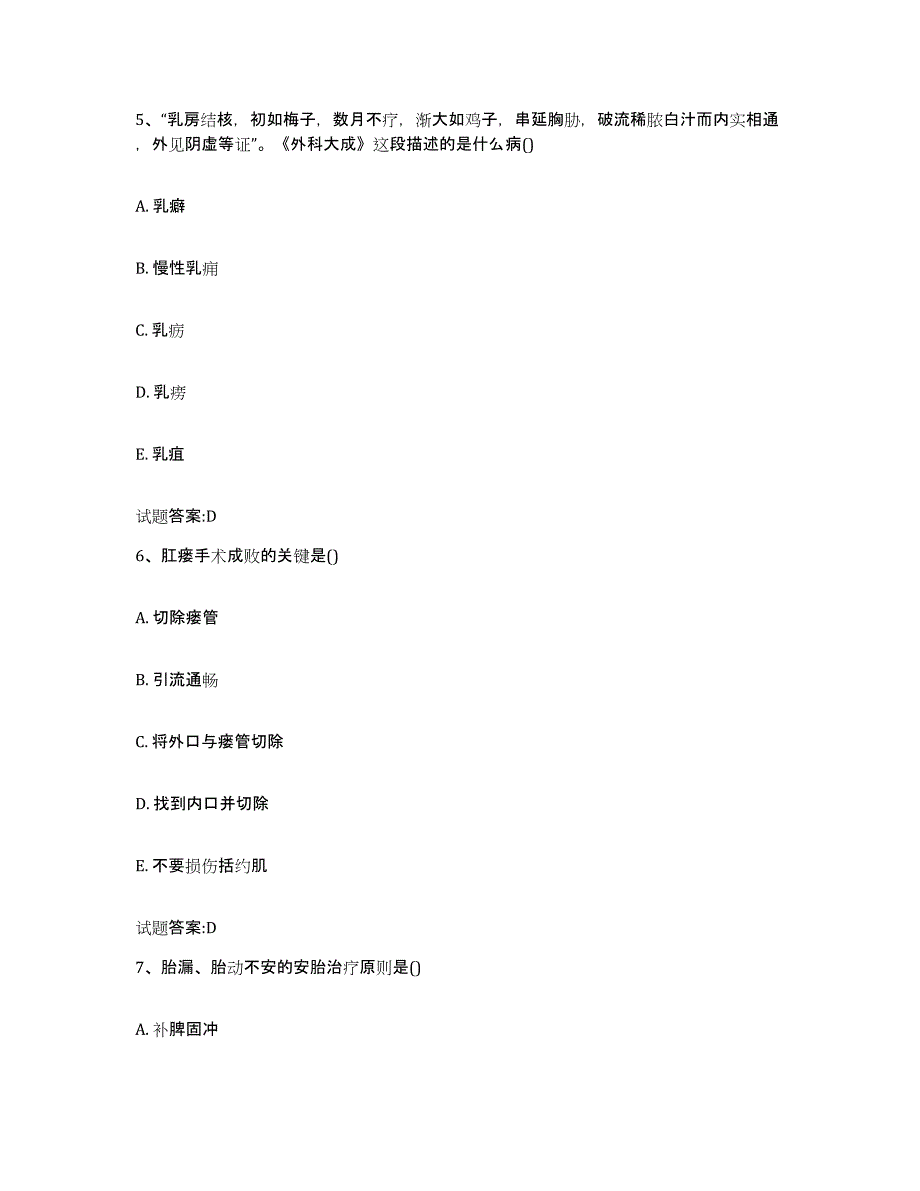 5、“乳房结核，初如梅子，数月不疗，渐大如鸡子，串延胸胁，破流稀脓白汁而内实相通，外见阴虚等证”。《外科大成》这段描述的是什么病()

A. 乳癖

B. 慢性乳痈

C. 乳疬

D. 乳痨

E. 乳疽

试题答案:D

6、肛瘘手术成败的关键是()

A. 切除瘘管

B. 引流通畅

C. 将外口与瘘管切除

D. 找到内口并切除

E. 不要损伤括约肌

试题答案:D

7、胎漏、胎动不安的安胎治疗原则是()

A. 补脾固冲